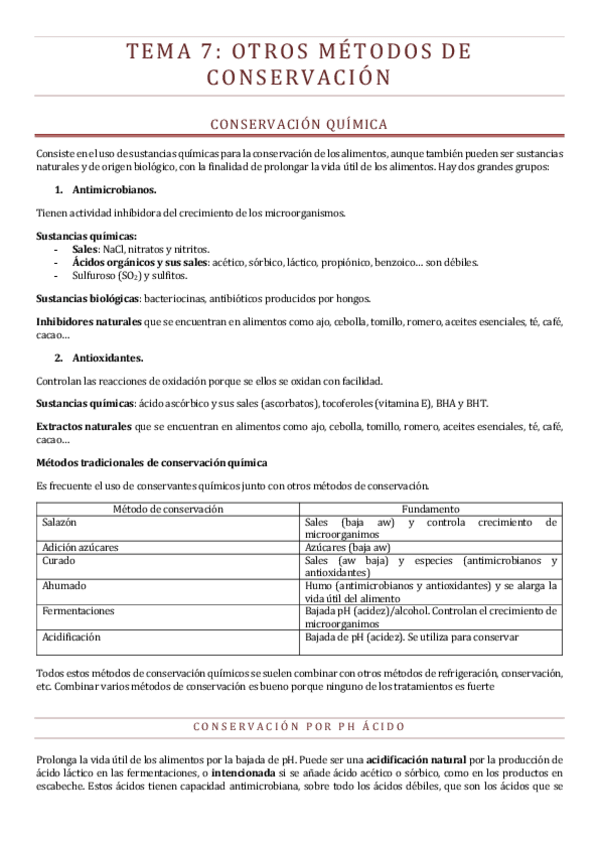 TEMA 7: OTROS MÉTODOS DE CONSERVACIÓN

CONSERVACIÓN QUÍMICA

Consiste en el uso de sustancias químicas para la conservación de los alimentos, aunque también pueden ser sustancias naturales y de origen biológico, con la finalidad de prolongar la vida útil de los alimentos. Hay dos grandes grupos:

1. Antimicrobianos.

Tienen actividad inhibidora del crecimiento de los microorganismos.

Sustancias químicas:
- Sales: NaCl, nitratos y nitritos.
- Ácidos orgánicos y sus sales: acético, sórbico, láctico, propiónico, benzoico… son débiles.
- Sulfuroso ($SO_2$) y sulfitos.

Sustancias biológicas: bacteriocinas, antibióticos producidos por hongos.

Inhibidores naturales que se encuentran en alimentos como ajo, cebolla, tomillo, romero, aceites esenciales, té, café, cacao…

2. Antioxidantes.

Controlan las reacciones de oxidación porque se ellos se oxidan con facilidad.

Sustancias químicas: ácido ascórbico y sus sales (ascorbatos), tocoferoles (vitamina E), BHA y BHT.

Extractos naturales que se encuentran en alimentos como ajo, cebolla, tomillo, romero, aceites esenciales, té, café, cacao…

Métodos tradicionales de conservación química

Es frecuente el uso de conservantes químicos junto con otros métodos de conservación.

| Método de conservación | Fundamento |
|---|---|
| Salazón | Sales (baja aw) y controla crecimiento de microorganimos |
| Adición azúcares | Azúcares (baja aw) |
| Curado | Sales (aw baja) y especies (antimicrobianos y antioxidantes) |
| Ahumado | Humo (antimicrobianos y antioxidantes) y se alarga la vida útil del alimento |
| Fermentaciones | Bajada pH (acidez)/alcohol. Controlan el crecimiento de microorganimos |
| Acidificación | Bajada de pH (acidez). Se utiliza para conservar |

Todos estos métodos de conservación químicos se suelen combinar con otros métodos de refrigeración, conservación, etc. Combinar varios métodos de conservación es bueno porque ninguno de los tratamientos es fuerte

CONSERVACIÓN POR PH ÁCIDO

Prolonga la vida útil de los alimentos por la bajada de pH. Puede ser una acidificación natural por la producción de ácido láctico en las fermentaciones, o intencionada si se añade ácido acético o sórbico, como en los productos en escabeche. Estos ácidos tienen capacidad antimicrobiana, sobre todo los ácidos débiles, que son los ácidos que se